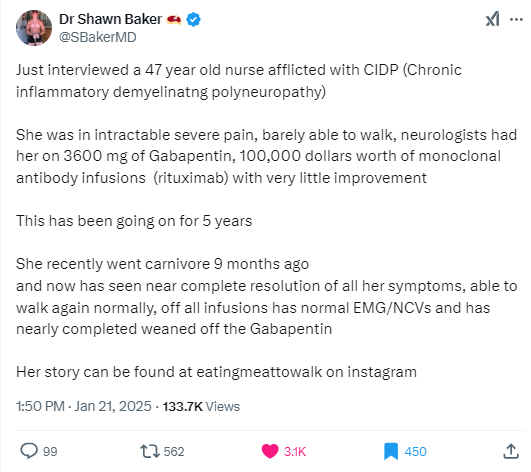 Dr Shawn Baker
@SBakerMD

Just interviewed a 47 year old nurse afflicted with CIDP (Chronic inflammatory demyelinatng polyneuropathy)

She was in intractable severe pain, barely able to walk, neurologists had her on 3600 mg of Gabapentin, 100,000 dollars worth of monoclonal antibody infusions (rituximab) with very little improvement

This has been going on for 5 years

She recently went carnivore 9 months ago
and now has seen near complete resolution of all her symptoms, able to walk again normally, off all infusions has normal EMG/NCVs and has nearly completed weaned off the Gabapentin

Her story can be found at eatingmeattowalk on instagram

1:50 PM · Jan 21, 2025 · 133.7K Views

99 562 3.1K 450